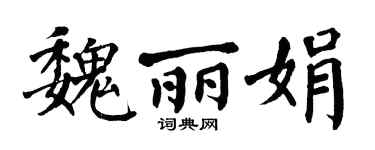 魏丽娟

词典网